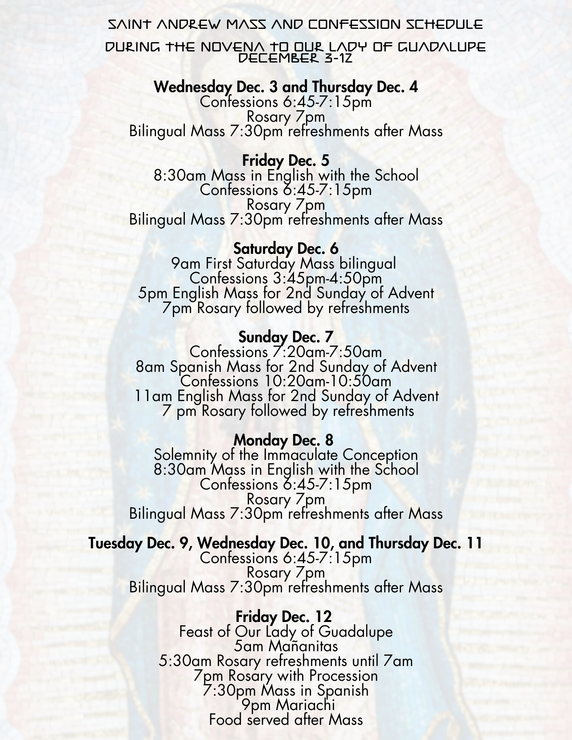 SAINT ANDREW MASS AND CONFESSION SCHEDULE

DURING THE NOVENA TO OUR LADY OF GUADALUPE
DECEMBER 3-12

Wednesday Dec. 3 and Thursday Dec. 4
Confessions 6:45-7:15pm
Rosary 7pm
Bilingual Mass 7:30pm refreshments after Mass

Friday Dec. 5
8:30am Mass in English with the School
Confessions 6:45-7:15pm
Rosary 7pm
Bilingual Mass 7:30pm refreshments after Mass

Saturday Dec. 6
9am First Saturday Mass bilingual
Confessions 3:45pm-4:50pm
5pm English Mass for 2nd Sunday of Advent
7pm Rosary followed by refreshments

Sunday Dec. 7
Confessions 7:20am-7:50am
8am Spanish Mass for 2nd Sunday of Advent
Confessions 10:20am-10:50am
11am English Mass for 2nd Sunday of Advent
7 pm Rosary followed by refreshments

Monday Dec. 8
Solemnity of the Immaculate Conception
8:30am Mass in English with the School
Confessions 6:45-7:15pm
Rosary 7pm
Bilingual Mass 7:30pm refreshments after Mass

Tuesday Dec. 9, Wednesday Dec. 10, and Thursday Dec. 11
Confessions 6:45-7:15pm
Rosary 7pm
Bilingual Mass 7:30pm refreshments after Mass

Friday Dec. 12
Feast of Our Lady of Guadalupe
5am Mañanitas
5:30am Rosary refreshments until 7am
7pm Rosary with Procession
7:30pm Mass in Spanish
9pm Mariachi
Food served after Mass